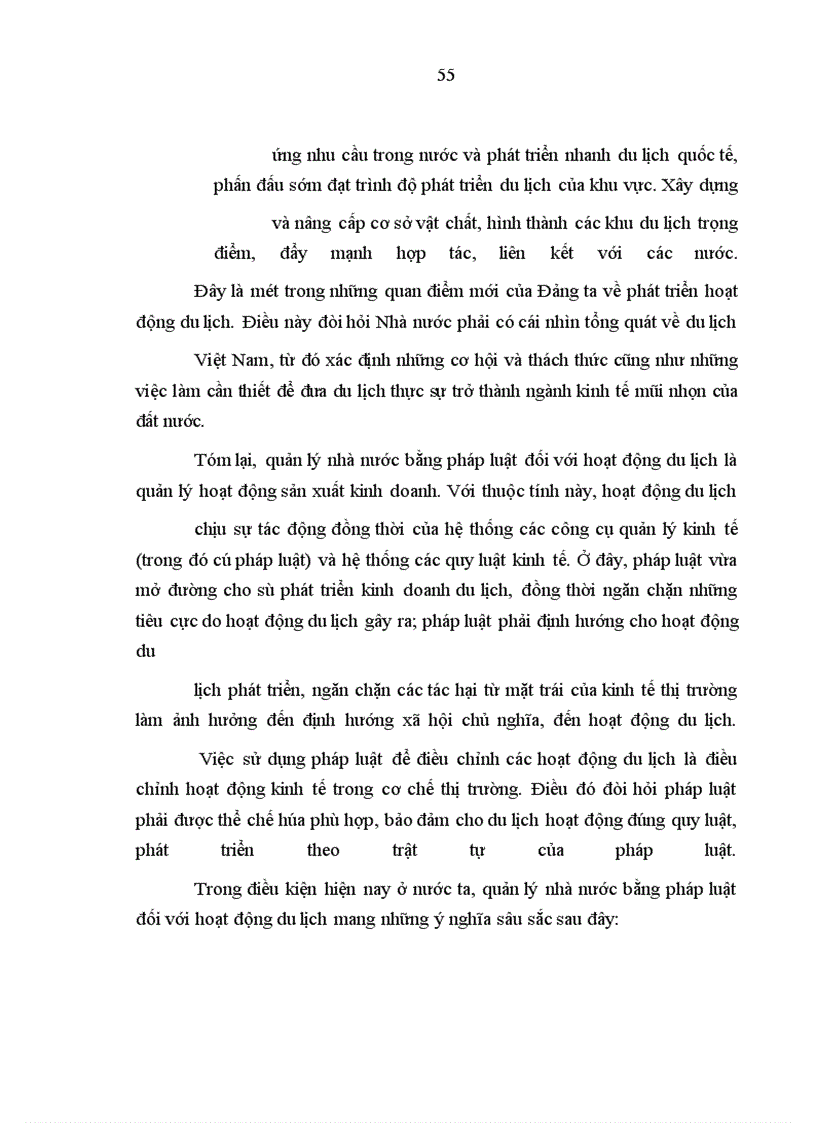 55

ứng nhu cầu trong nước và phát triển nhanh du lịch quốc tế, phấn đấu sớm đạt trình độ phát triển du lịch của khu vực. Xây dựng và nâng cấp cơ sở vật chất, hình thành các khu du lịch trọng điểm, đẩy mạnh hợp tác, liên kết với các nước.

Đây là mét trong những quan điểm mới của Đảng ta về phát triển hoạt động du lịch. Điều này đòi hỏi Nhà nước phải có cái nhìn tổng quát về du lịch Việt Nam, từ đó xác định những cơ hội và thách thức cũng như những việc làm cần thiết để đưa du lịch thực sự trở thành ngành kinh tế mũi nhọn của đất nước.

Tóm lại, quản lý nhà nước bằng pháp luật đối với hoạt động du lịch là quản lý hoạt động sản xuất kinh doanh. Với thuộc tính này, hoạt động du lịch chịu sự tác động đồng thời của hệ thống các công cụ quản lý kinh tế (trong đó cú pháp luật) và hệ thống các quy luật kinh tế. Ở đây, pháp luật vừa mở đường cho sù phát triển kinh doanh du lịch, đồng thời ngăn chặn những tiêu cực do hoạt động du lịch gây ra; pháp luật phải định hướng cho hoạt động du

lịch phát triển, ngăn chặn các tác hại từ mặt trái của kinh tế thị trường làm ảnh hưởng đến định hướng xã hội chủ nghĩa, đến hoạt động du lịch.

Việc sử dụng pháp luật để điều chỉnh các hoạt động du lịch là điều chỉnh hoạt động kinh tế trong cơ chế thị trường. Điều đó đòi hỏi pháp luật phải được thể chế húa phù hợp, bảo đảm cho du lịch hoạt động đúng quy luật, phát triển theo trật tự của pháp luật.

Trong điều kiện hiện nay ở nước ta, quản lý nhà nước bằng pháp luật đối với hoạt động du lịch mang những ý nghĩa sâu sắc sau đây: